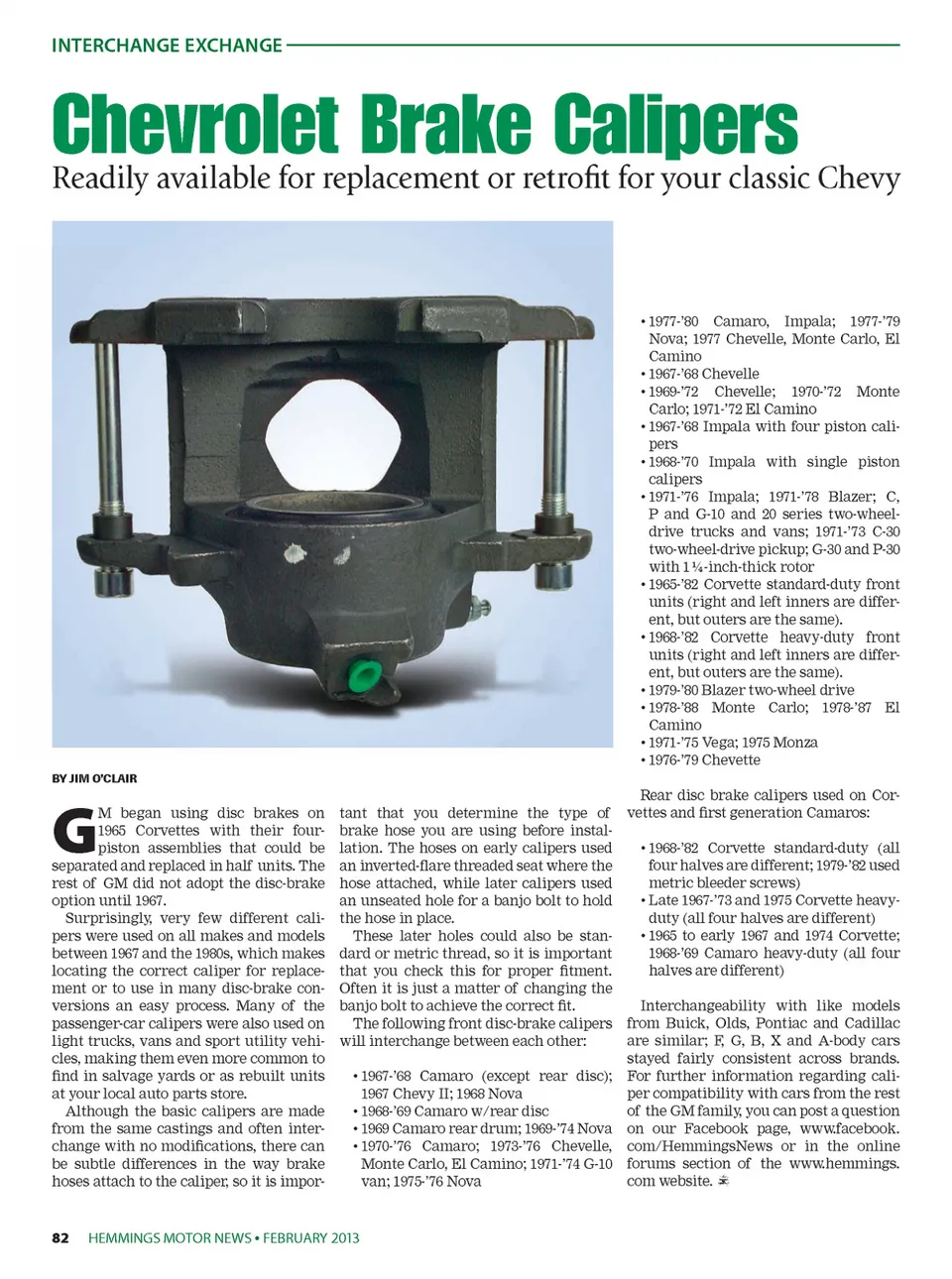 INTERCHANGE EXCHANGE

Chevrolet Brake Calipers

Readily available for replacement or retrofit for your classic Chevy

BY JIM O'CLAIR

GM began using disc brakes on 1965 Corvettes with their four-piston assemblies that could be separated and replaced in half units. The rest of GM did not adopt the disc-brake option until 1967.

Surprisingly, very few different calipers were used on all makes and models between 1967 and the 1980s, which makes locating the correct caliper for replacement or to use in many disc-brake conversions an easy process. Many of the passenger-car calipers were also used on light trucks, vans and sport utility vehicles, making them even more common to find in salvage yards or as rebuilt units at your local auto parts store.

Although the basic calipers are made from the same castings and often interchange with no modifications, there can be subtle differences in the way brake hoses attach to the caliper, so it is important that you determine the type of brake hose you are using before installation. The hoses on early calipers used an inverted-flare threaded seat where the hose attached, while later calipers used an unseated hole for a banjo bolt to hold the hose in place.

These later holes could also be standard or metric thread, so it is important that you check this for proper fitment. Often it is just a matter of changing the banjo bolt to achieve the correct fit.

The following front disc-brake calipers will interchange between each other:

• 1967-'68 Camaro (except rear disc); 1967 Chevy II; 1968 Nova
• 1968-'69 Camaro w/rear disc
• 1969 Camaro rear drum; 1969-'74 Nova
• 1970-'76 Camaro; 1973-'76 Chevelle, Monte Carlo, El Camino; 1971-'74 G-10 van; 1975-'76 Nova
• 1977-'80 Camaro, Impala; 1977-'79 Nova; 1977 Chevelle, Monte Carlo, El Camino
• 1967-'68 Chevelle
• 1969-'72 Chevelle; 1970-'72 Monte Carlo; 1971-'72 El Camino
• 1967-'68 Impala with four piston calipers
• 1968-'70 Impala with single piston calipers
• 1971-'76 Impala; 1971-'78 Blazer; C, P and G-10 and 20 series two-wheel-drive trucks and vans; 1971-'73 C-30 two-wheel-drive pickup; G-30 and P-30 with 1¼-inch-thick rotor
• 1965-'82 Corvette standard-duty front units (right and left inners are different, but outers are the same).
• 1968-'82 Corvette heavy-duty front units (right and left inners are different, but outers are the same).
• 1979-'80 Blazer two-wheel drive
• 1978-'88 Monte Carlo; 1978-'87 El Camino
• 1971-'75 Vega; 1975 Monza
• 1976-'79 Chevette

Rear disc brake calipers used on Corvettes and first generation Camaros:

• 1968-'82 Corvette standard-duty (all four halves are different; 1979-'82 used metric bleeder screws)
• Late 1967-'73 and 1975 Corvette heavy-duty (all four halves are different)
• 1965 to early 1967 and 1974 Corvette; 1968-'69 Camaro heavy-duty (all four halves are different)

Interchangeability with like models from Buick, Olds, Pontiac and Cadillac are similar; F, G, B, X and A-body cars stayed fairly consistent across brands. For further information regarding caliper compatibility with cars from the rest of the GM family, you can post a question on our Facebook page, www.facebook.com/HemmingsNews or in the online forums section of the www.hemmings.com website.

82 HEMMINGS MOTOR NEWS • FEBRUARY 2013